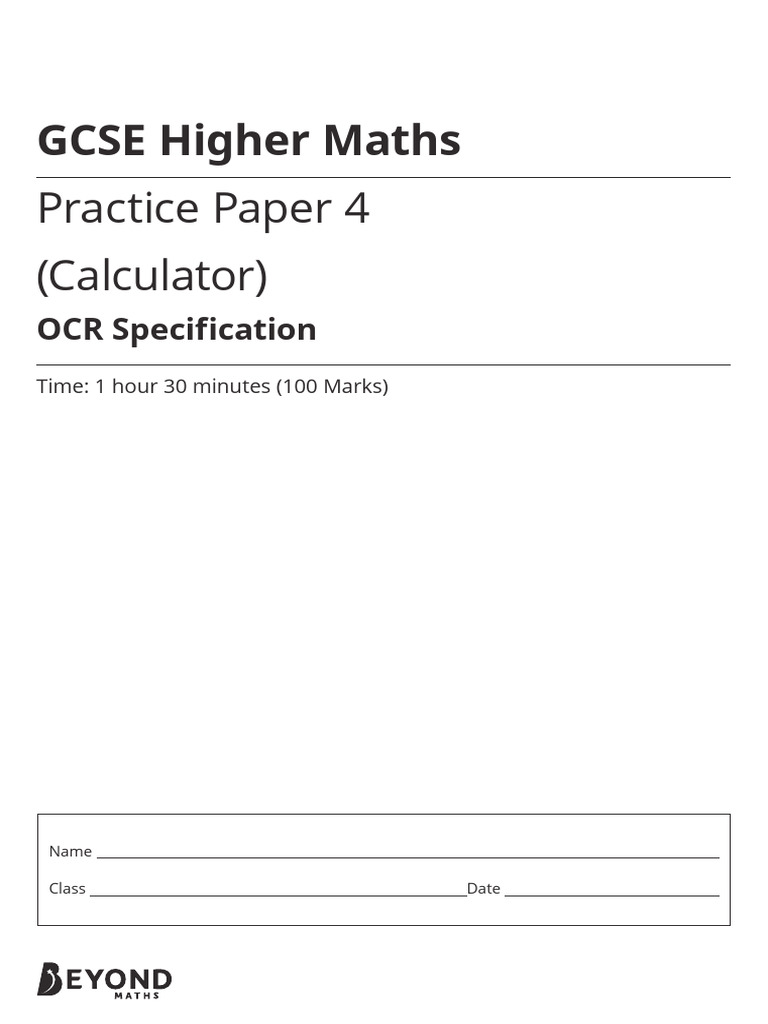 GCSE Higher Maths

Practice Paper 4

(Calculator)

OCR Specification

Time: 1 hour 30 minutes (100 Marks)

Name ____

Class ____ Date ____

BEYOND
MATHS